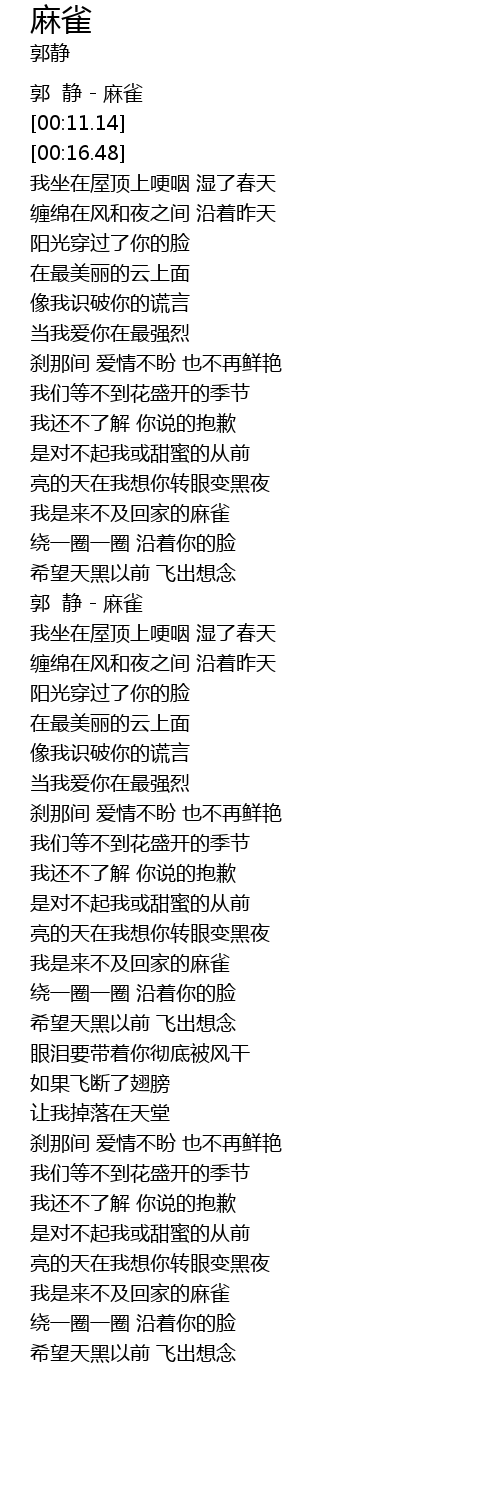 麻雀
郭静

郭 静 - 麻雀
[00:11.14]
[00:16.48]
我坐在屋顶上哽咽 湿了春天
缠绵在风和夜之间 沿着昨天
阳光穿过了你的脸
在最美丽的云上面
像我识破你的谎言
当我爱你在最强烈
刹那间 爱情不盼 也不再鲜艳
我们等不到花盛开的季节
我还不了解 你说的抱歉
是对不起我或甜蜜的从前
亮的天在我想你转眼变黑夜
我是来不及回家的麻雀
绕一圈一圈 沿着你的脸
希望天黑以前 飞出想念
郭 静 - 麻雀
我坐在屋顶上哽咽 湿了春天
缠绵在风和夜之间 沿着昨天
阳光穿过了你的脸
在最美丽的云上面
像我识破你的谎言
当我爱你在最强烈
刹那间 爱情不盼 也不再鲜艳
我们等不到花盛开的季节
我还不了解 你说的抱歉
是对不起我或甜蜜的从前
亮的天在我想你转眼变黑夜
我是来不及回家的麻雀
绕一圈一圈 沿着你的脸
希望天黑以前 飞出想念
眼泪要带着你彻底被风干
如果飞断了翅膀
让我掉落在天堂
刹那间 爱情不盼 也不再鲜艳
我们等不到花盛开的季节
我还不了解 你说的抱歉
是对不起我或甜蜜的从前
亮的天在我想你转眼变黑夜
我是来不及回家的麻雀
绕一圈一圈 沿着你的脸
希望天黑以前 飞出想念